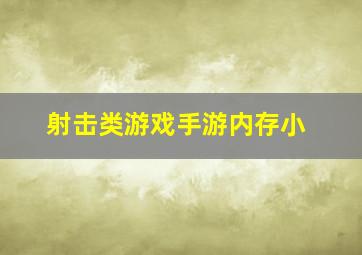 射击类游戏手游内存小